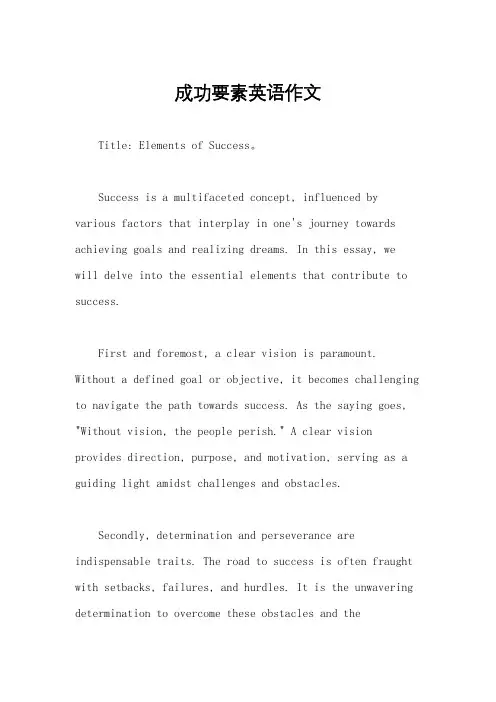 成功要素英语作文

Title: Elements of Success。

Success is a multifaceted concept, influenced by various factors that interplay in one's journey towards achieving goals and realizing dreams. In this essay, we will delve into the essential elements that contribute to success.

First and foremost, a clear vision is paramount. Without a defined goal or objective, it becomes challenging to navigate the path towards success. As the saying goes, "Without vision, the people perish." A clear vision provides direction, purpose, and motivation, serving as a guiding light amidst challenges and obstacles.

Secondly, determination and perseverance are indispensable traits. The road to success is often fraught with setbacks, failures, and hurdles. It is the unwavering determination to overcome these obstacles and the